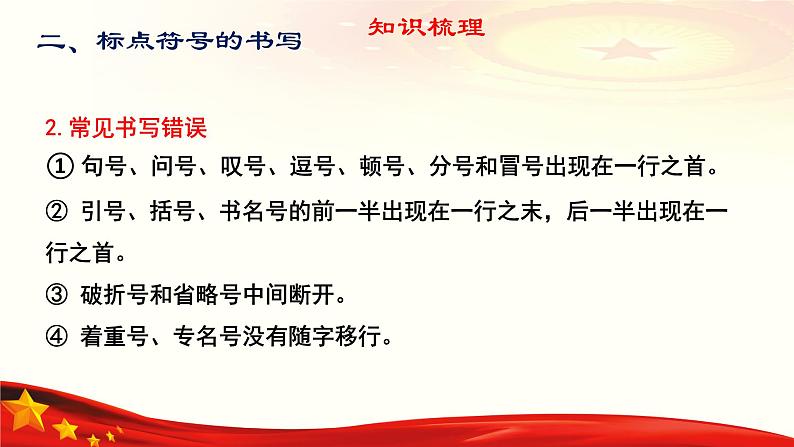 二、标点符号的书写

知识梳理

2. 常见书写错误

① 句号、问号、叹号、逗号、顿号、分号和冒号出现在一行之首。

② 引号、括号、书名号的前一半出现在一行之末，后一半出现在一行之首。

③ 破折号和省略号中间断开。

④ 着重号、专名号没有随字移行。